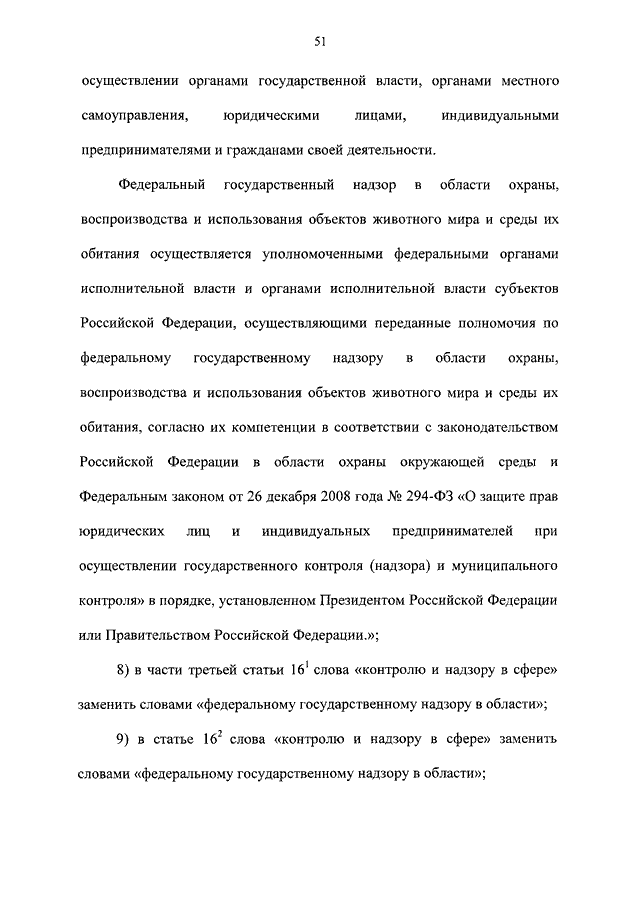 51

осуществлении органами государственной власти, органами местного самоуправления, юридическими лицами, индивидуальными предпринимателями и гражданами своей деятельности.

Федеральный государственный надзор в области охраны, воспроизводства и использования объектов животного мира и среды их обитания осуществляется уполномоченными федеральными органами исполнительной власти и органами исполнительной власти субъектов Российской Федерации, осуществляющими переданные полномочия по федеральному государственному надзору в области охраны, воспроизводства и использования объектов животного мира и среды их обитания, согласно их компетенции в соответствии с законодательством Российской Федерации в области охраны окружающей среды и Федеральным законом от 26 декабря 2008 года № 294-ФЗ «О защите прав юридических лиц и индивидуальных предпринимателей при осуществлении государственного контроля (надзора) и муниципального контроля» в порядке, установленном Президентом Российской Федерации или Правительством Российской Федерации.»;

8) в части третьей статьи $16^1$ слова «контролю и надзору в сфере» заменить словами «федеральному государственному надзору в области»;

9) в статье $16^2$ слова «контролю и надзору в сфере» заменить словами «федеральному государственному надзору в области»;